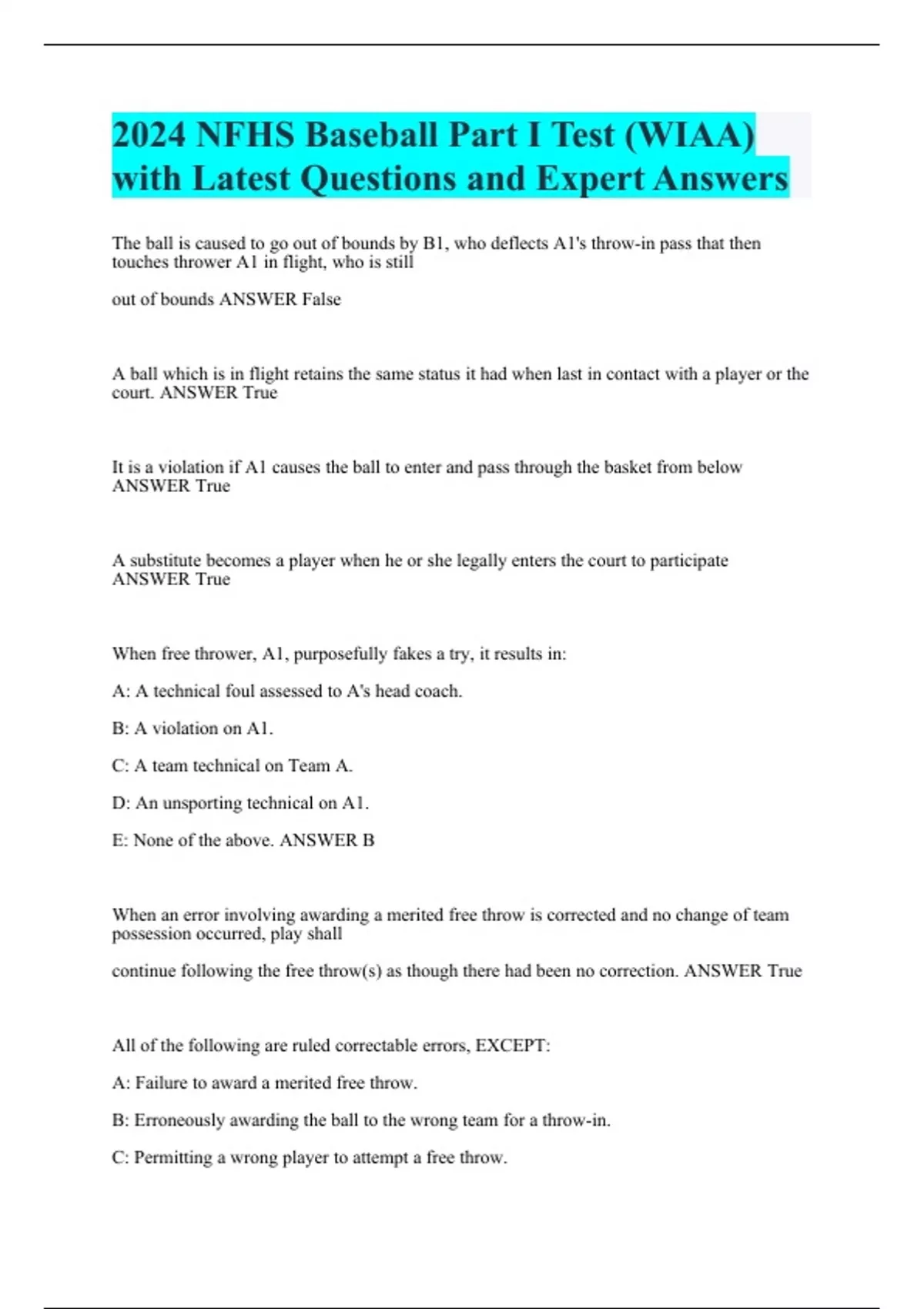 2024 NFHS Baseball Part I Test (WIAA) with Latest Questions and Expert Answers

The ball is caused to go out of bounds by B1, who deflects A1's throw-in pass that then touches thrower A1 in flight, who is still

out of bounds ANSWER False

A ball which is in flight retains the same status it had when last in contact with a player or the court. ANSWER True

It is a violation if A1 causes the ball to enter and pass through the basket from below ANSWER True

A substitute becomes a player when he or she legally enters the court to participate ANSWER True

When free thrower, A1, purposefully fakes a try, it results in:

A: A technical foul assessed to A's head coach.

B: A violation on A1.

C: A team technical on Team A.

D: An unsporting technical on A1.

E: None of the above. ANSWER B

When an error involving awarding a merited free throw is corrected and no change of team possession occurred, play shall

continue following the free throw(s) as though there had been no correction. ANSWER True

All of the following are ruled correctable errors, EXCEPT:

A: Failure to award a merited free throw.

B: Erroneously awarding the ball to the wrong team for a throw-in.

C: Permitting a wrong player to attempt a free throw.